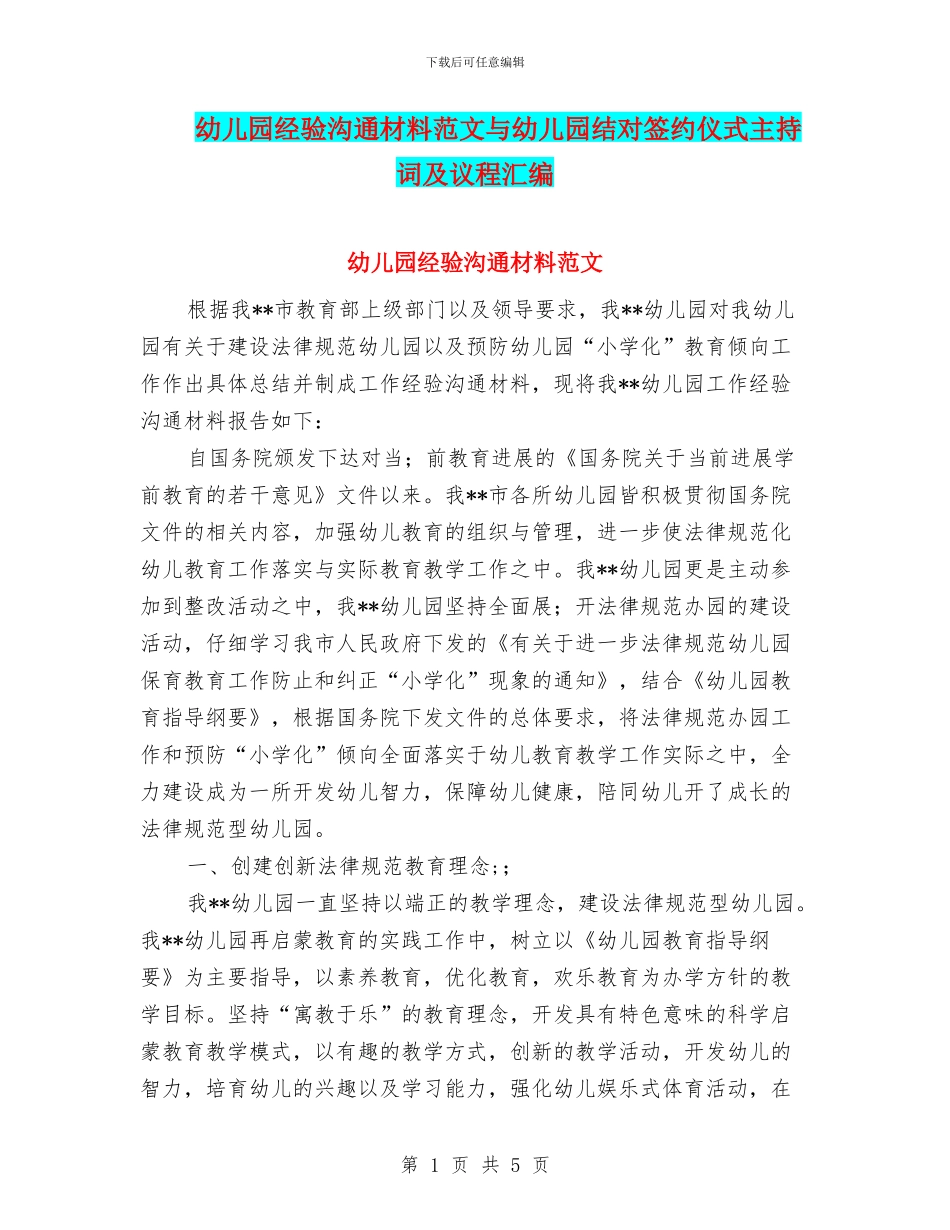 下载后可任意编辑

幼儿园经验沟通材料范文与幼儿园结对签约仪式主持词及议程汇编

幼儿园经验沟通材料范文

根据我**市教育部上级部门以及领导要求，我**幼儿园对我幼儿园有关于建设法律规范幼儿园以及预防幼儿园“小学化”教育倾向工作作出具体总结并制成工作经验沟通材料，现将我**幼儿园工作经验沟通材料报告如下：

自国务院颁发下达对当；前教育进展的《国务院关于当前进展学前教育的若干意见》文件以来。我**市各所幼儿园皆积极贯彻国务院文件的相关内容，加强幼儿教育的组织与管理，进一步使法律规范化幼儿教育工作落实与实际教育教学工作之中。我**幼儿园更是主动参加到整改活动之中，我**幼儿园坚持全面展；开法律规范办园的建设活动，仔细学习我市人民政府下发的《有关于进一步法律规范幼儿园保育教育工作防止和纠正“小学化”现象的通知》，结合《幼儿园教育指导纲要》，根据国务院下发文件的总体要求，将法律规范办园工作和预防“小学化”倾向全面落实于幼儿教育教学工作实际之中，全力建设成为一所开发幼儿智力，保障幼儿健康，陪同幼儿开了成长的法律规范型幼儿园。

一、创建创新法律规范教育理念;;

我**幼儿园一直坚持以端正的教学理念，建设法律规范型幼儿园。我**幼儿园再启蒙教育的实践工作中，树立以《幼儿园教育指导纲要》为主要指导，以素养教育，优化教育，欢乐教育为办学方针的教学目标。坚持“寓教于乐”的教育理念，开发具有特色意味的科学启蒙教育教学模式，以有趣的教学方式，创新的教学活动，开发幼儿的智力，培育幼儿的兴趣以及学习能力，强化幼儿娱乐式体育活动，在

第 1 页 共 5 页